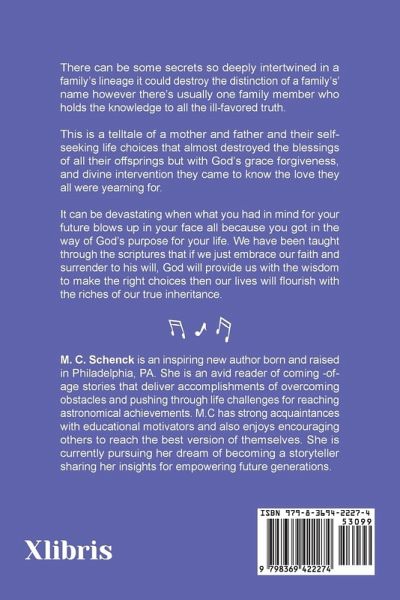 There can be some secrets so deeply intertwined in a family's lineage it could destroy the distinction of a family's' name however there's usually one family member who holds the knowledge to all the ill-favored truth.

This is a telltale of a mother and father and their self-seeking life choices that almost destroyed the blessings of all their offsprings but with God's grace forgiveness, and divine intervention they came to know the love they all were yearning for.

It can be devastating when what you had in mind for your future blows up in your face all because you got in the way of God's purpose for your life. We have been taught through the scriptures that if we just embrace our faith and surrender to his will, God will provide us with the wisdom to make the right choices then our lives will flourish with the riches of our true inheritance.

M. C. Schenck is an inspiring new author born and raised in Philadelphia, PA. She is an avid reader of coming -of-age stories that deliver accomplishments of overcoming obstacles and pushing through life challenges for reaching astronomical achievements. M.C has strong acquaintances with educational motivators and also enjoys encouraging others to reach the best version of themselves. She is currently pursuing her dream of becoming a storyteller sharing her insights for empowering future generations.

Xlibris

ISBN 979-8-3694-2227-4
53099
9 798369 422274